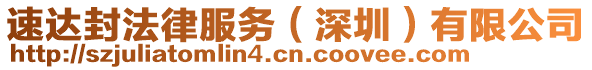 速达封法律服务（深圳）有限公司
http://szjuliatomlin4.cn.coovee.com